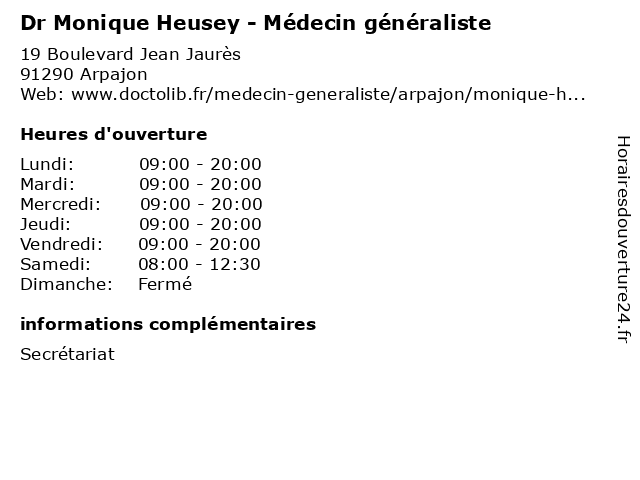 Dr Monique Heusey - Médecin généraliste

19 Boulevard Jean Jaurès
91290 Arpajon
Web: www.doctolib.fr/medecin-generaliste/arpajon/monique-h...

Heures d'ouverture

| | |
|---|---|
| Lundi: | 09:00 - 20:00 |
| Mardi: | 09:00 - 20:00 |
| Mercredi: | 09:00 - 20:00 |
| Jeudi: | 09:00 - 20:00 |
| Vendredi: | 09:00 - 20:00 |
| Samedi: | 08:00 - 12:30 |
| Dimanche: | Fermé |

informations complémentaires

Secrétariat

Horairesdouverture24.fr